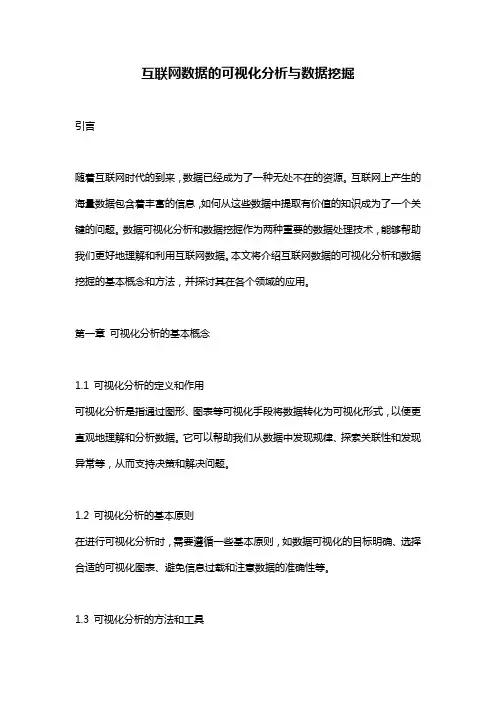 互联网数据的可视化分析与数据挖掘

引言

随着互联网时代的到来，数据已经成为了一种无处不在的资源。互联网上产生的海量数据包含着丰富的信息，如何从这些数据中提取有价值的知识成为了一个关键的问题。数据可视化分析和数据挖掘作为两种重要的数据处理技术，能够帮助我们更好地理解和利用互联网数据。本文将介绍互联网数据的可视化分析和数据挖掘的基本概念和方法，并探讨其在各个领域的应用。

第一章 可视化分析的基本概念

1.1 可视化分析的定义和作用
可视化分析是指通过图形、图表等可视化手段将数据转化为可视化形式，以便更直观地理解和分析数据。它可以帮助我们从数据中发现规律、探索关联性和发现异常等，从而支持决策和解决问题。

1.2 可视化分析的基本原则
在进行可视化分析时，需要遵循一些基本原则，如数据可视化的目标明确、选择合适的可视化图表、避免信息过载和注意数据的准确性等。

1.3 可视化分析的方法和工具